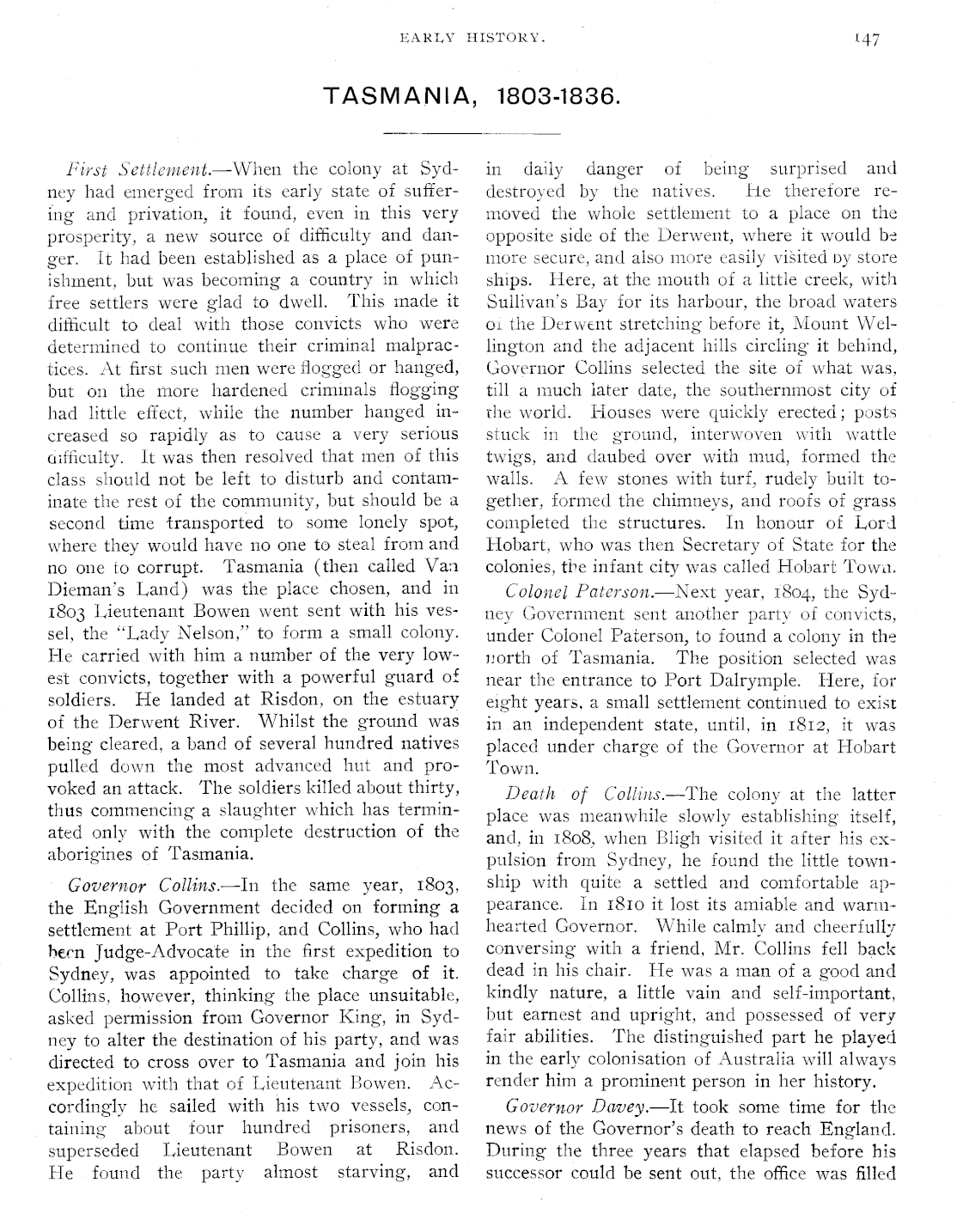 EARLY HISTORY. 147

TASMANIA, 1803-1836.

First Settlement.—When the colony at Sydney had emerged from its early state of suffering and privation, it found, even in this very prosperity, a new source of difficulty and danger. It had been established as a place of punishment, but was becoming a country in which free settlers were glad to dwell. This made it difficult to deal with those convicts who were determined to continue their criminal malpractices. At first such men were flogged or hanged, but on the more hardened criminals flogging had little effect, while the number hanged increased so rapidly as to cause a very serious difficulty. It was then resolved that men of this class should not be left to disturb and contaminate the rest of the community, but should be a second time transported to some lonely spot, where they would have no one to steal from and no one to corrupt. Tasmania (then called Van Dieman's Land) was the place chosen, and in 1803 Lieutenant Bowen went sent with his vessel, the "Lady Nelson," to form a small colony. He carried with him a number of the very lowest convicts, together with a powerful guard of soldiers. He landed at Risdon, on the estuary of the Derwent River. Whilst the ground was being cleared, a band of several hundred natives pulled down the most advanced hut and provoked an attack. The soldiers killed about thirty, thus commencing a slaughter which has terminated only with the complete destruction of the aborigines of Tasmania.

Governor Collins.—In the same year, 1803, the English Government decided on forming a settlement at Port Phillip, and Collins, who had been Judge-Advocate in the first expedition to Sydney, was appointed to take charge of it. Collins, however, thinking the place unsuitable, asked permission from Governor King, in Sydney to alter the destination of his party, and was directed to cross over to Tasmania and join his expedition with that of Lieutenant Bowen. Accordingly he sailed with his two vessels, containing about four hundred prisoners, and superseded Lieutenant Bowen at Risdon. He found the party almost starving, and in daily danger of being surprised and destroyed by the natives. He therefore removed the whole settlement to a place on the opposite side of the Derwent, where it would be more secure, and also more easily visited by store ships. Here, at the mouth of a little creek, with Sullivan's Bay for its harbour, the broad waters of the Derwent stretching before it, Mount Wellington and the adjacent hills circling it behind, Governor Collins selected the site of what was, till a much later date, the southernmost city of the world. Houses were quickly erected; posts stuck in the ground, interwoven with wattle twigs, and daubed over with mud, formed the walls. A few stones with turf, rudely built together, formed the chimneys, and roofs of grass completed the structures. In honour of Lord Hobart, who was then Secretary of State for the colonies, the infant city was called Hobart Town.

Colonel Paterson.—Next year, 1804, the Sydney Government sent another party of convicts, under Colonel Paterson, to found a colony in the north of Tasmania. The position selected was near the entrance to Port Dalrymple. Here, for eight years, a small settlement continued to exist in an independent state, until, in 1812, it was placed under charge of the Governor at Hobart Town.

Death of Collins.—The colony at the latter place was meanwhile slowly establishing itself, and, in 1808, when Bligh visited it after his expulsion from Sydney, he found the little township with quite a settled and comfortable appearance. In 1810 it lost its amiable and warmhearted Governor. While calmly and cheerfully conversing with a friend, Mr. Collins fell back dead in his chair. He was a man of a good and kindly nature, a little vain and self-important, but earnest and upright, and possessed of very fair abilities. The distinguished part he played in the early colonisation of Australia will always render him a prominent person in her history.

Governor Davey.—It took some time for the news of the Governor's death to reach England. During the three years that elapsed before his successor could be sent out, the office was filled